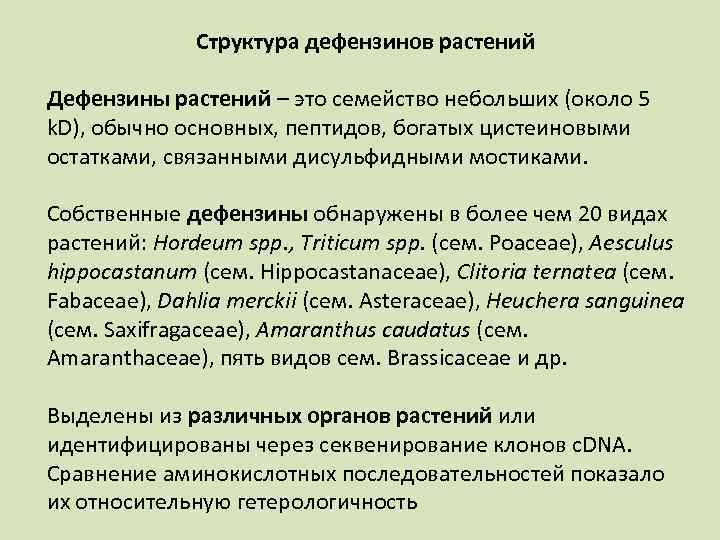 Структура дефензинов растений

Дефензины растений – это семейство небольших (около 5 kD), обычно основных, пептидов, богатых цистеиновыми остатками, связанными дисульфидными мостиками.

Собственные дефензины обнаружены в более чем 20 видах растений: Hordeum spp., Triticum spp. (сем. Poaceae), Aesculus hippocastanum (сем. Hippocastanaceae), Clitoria ternatea (сем. Fabaceae), Dahlia merckii (сем. Asteraceae), Heuchera sanguinea (сем. Saxifragaceae), Amaranthus caudatus (сем. Amaranthaceae), пять видов сем. Brassicaceae и др.

Выделены из различных органов растений или идентифицированы через секвенирование клонов cDNA. Сравнение аминокислотных последовательностей показало их относительную гетерологичность